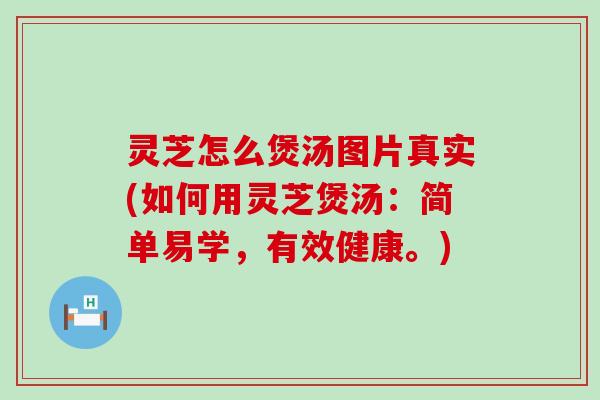 灵芝怎么煲汤图片真实(如何用灵芝煲汤：简单易学，有效健康。)

H